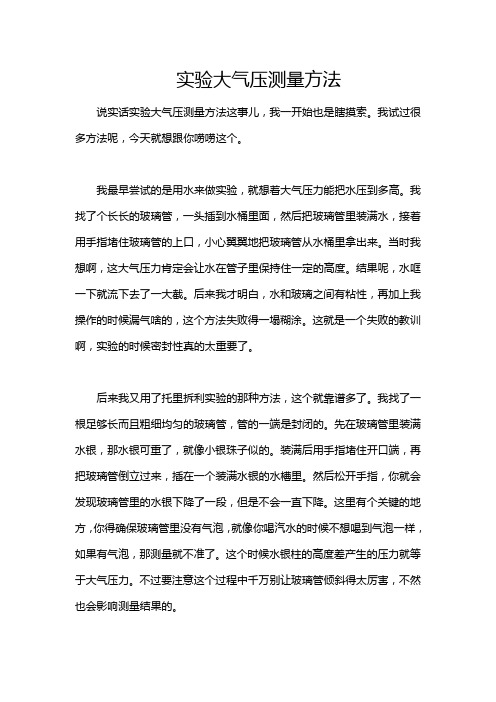 实验大气压测量方法

说实话实验大气压测量方法这事儿，我一开始也是瞎摸索。我试过很多方法呢，今天就想跟你唠唠这个。

我最早尝试的是用水来做实验，就想着大气压力能把水压到多高。我找了个长长的玻璃管，一头插到水桶里面，然后把玻璃管里装满水，接着用手指堵住玻璃管的上口，小心翼翼地把玻璃管从水桶里拿出来。当时我想啊，这大气压力肯定会让水在管子里保持住一定的高度。结果呢，水哐一下就流下去了一大截。后来我才明白，水和玻璃之间有粘性，再加上我操作的时候漏气啥的，这个方法失败得一塌糊涂。这就是一个失败的教训啊，实验的时候密封性真的太重要了。

后来我又用了托里拆利实验的那种方法，这个就靠谱多了。我找了一根足够长而且粗细均匀的玻璃管，管的一端是封闭的。先在玻璃管里装满水银，那水银可重了，就像小银珠子似的。装满后用手指堵住开口端，再把玻璃管倒立过来，插在一个装满水银的水槽里。然后松开手指，你就会发现玻璃管里的水银下降了一段，但是不会一直下降。这里有个关键的地方，你得确保玻璃管里没有气泡，就像你喝汽水的时候不想喝到气泡一样，如果有气泡，那测量就不准了。这个时候水银柱的高度差产生的压力就等于大气压力。不过要注意这个过程中千万别让玻璃管倾斜得太厉害，不然也会影响测量结果的。